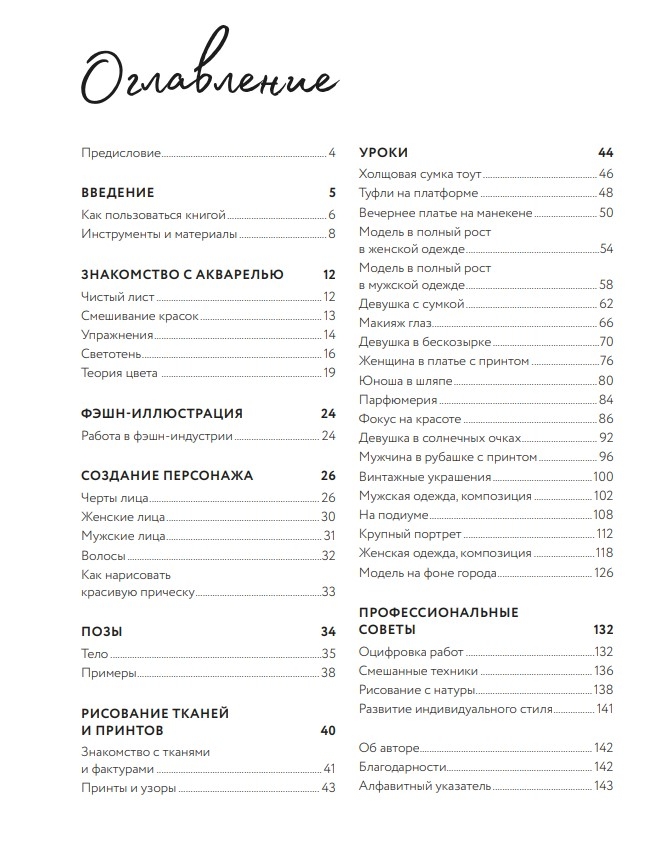 Оглавление

Предисловие 4

ВВЕДЕНИЕ 5
Как пользоваться книгой 6
Инструменты и материалы 8

ЗНАКОМСТВО С АКВАРЕЛЬЮ 12
Чистый лист 12
Смешивание красок 13
Упражнения 14
Светотень 16
Теория цвета 19

ФЭШН-ИЛЛЮСТРАЦИЯ 24
Работа в фэшн-индустрии 24

СОЗДАНИЕ ПЕРСОНАЖА 26
Черты лица 26
Женские лица 30
Мужские лица 31
Волосы 32
Как нарисовать красивую прическу 33

ПОЗЫ 34
Тело 35
Примеры 38

РИСОВАНИЕ ТКАНЕЙ И ПРИНТОВ 40
Знакомство с тканями и фактурами 41
Принты и узоры 43

УРОКИ 44
Холщовая сумка тоут 46
Туфли на платформе 48
Вечернее платье на манекене 50
Модель в полный рост в женской одежде 54
Модель в полный рост в мужской одежде 58
Девушка с сумкой 62
Макияж глаз 66
Девушка в бескозырке 70
Женщина в платье с принтом 76
Юноша в шляпе 80
Парфюмерия 84
Фокус на красоте 86
Девушка в солнечных очках 92
Мужчина в рубашке с принтом 96
Винтажные украшения 100
Мужская одежда, композиция 102
На подиуме 108
Крупный портрет 112
Женская одежда, композиция 118
Модель на фоне города 126

ПРОФЕССИОНАЛЬНЫЕ СОВЕТЫ 132
Оцифровка работ 132
Смешанные техники 136
Рисование с натуры 138
Развитие индивидуального стиля 141

Об авторе 142
Благодарности 142
Алфавитный указатель 143